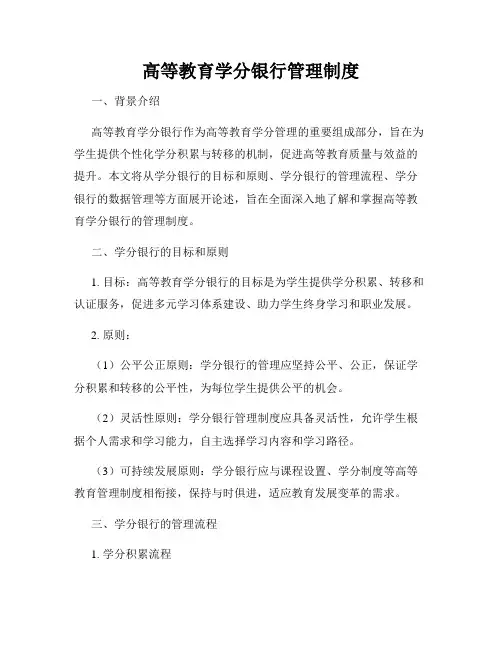 高等教育学分银行管理制度

一、背景介绍

高等教育学分银行作为高等教育学分管理的重要组成部分，旨在为学生提供个性化学分积累与转移的机制，促进高等教育质量与效益的提升。本文将从学分银行的目标和原则、学分银行的管理流程、学分银行的数据管理等方面展开论述，旨在全面深入地了解和掌握高等教育学分银行的管理制度。

二、学分银行的目标和原则

1. 目标：高等教育学分银行的目标是为学生提供学分积累、转移和认证服务，促进多元学习体系建设、助力学生终身学习和职业发展。

2. 原则：

（1）公平公正原则：学分银行的管理应坚持公平、公正，保证学分积累和转移的公平性，为每位学生提供公平的机会。

（2）灵活性原则：学分银行管理制度应具备灵活性，允许学生根据个人需求和学习能力，自主选择学习内容和学习路径。

（3）可持续发展原则：学分银行应与课程设置、学分制度等高等教育管理制度相衔接，保持与时俱进，适应教育发展变革的需求。

三、学分银行的管理流程

1. 学分积累流程